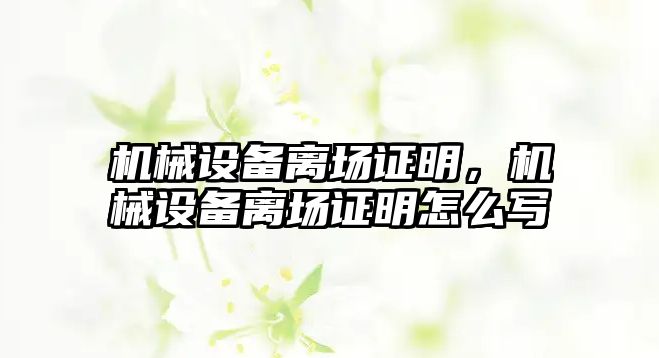 机械设备离场证明，机械设备离场证明怎么写